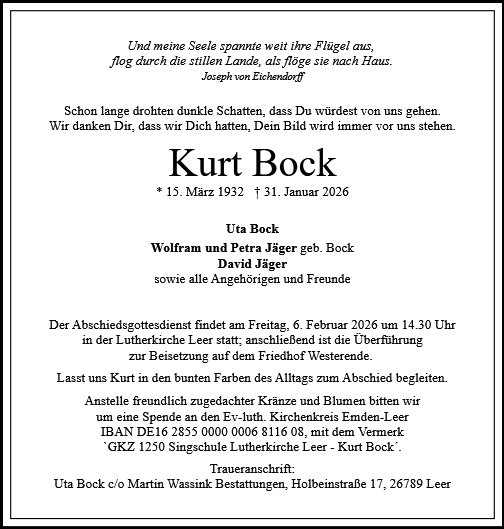 Und meine Seele spannte weit ihre Flügel aus,
flog durch die stillen Lande, als flöge sie nach Haus.
Joseph von Eichendorff

Schon lange drohten dunkle Schatten, dass Du würdest von uns gehen.
Wir danken Dir, dass wir Dich hatten, Dein Bild wird immer vor uns stehen.

Kurt Bock

* 15. März 1932 † 31. Januar 2026

Uta Bock
Wolfram und Petra Jäger geb. Bock
David Jäger
sowie alle Angehörigen und Freunde

Der Abschiedsgottesdienst findet am Freitag, 6. Februar 2026 um 14.30 Uhr in der Lutherkirche Leer statt; anschließend ist die Überführung zur Beisetzung auf dem Friedhof Westerende.

Lasst uns Kurt in den bunten Farben des Alltags zum Abschied begleiten.

Anstelle freundlich zugedachter Kränze und Blumen bitten wir um eine Spende an den Ev-luth. Kirchenkreis Emden-Leer IBAN DE16 2855 0000 0006 8116 08, mit dem Vermerk `GKZ 1250 Singschule Lutherkirche Leer - Kurt Bock´.

Traueranschrift:
Uta Bock c/o Martin Wassink Bestattungen, Holbeinstraße 17, 26789 Leer